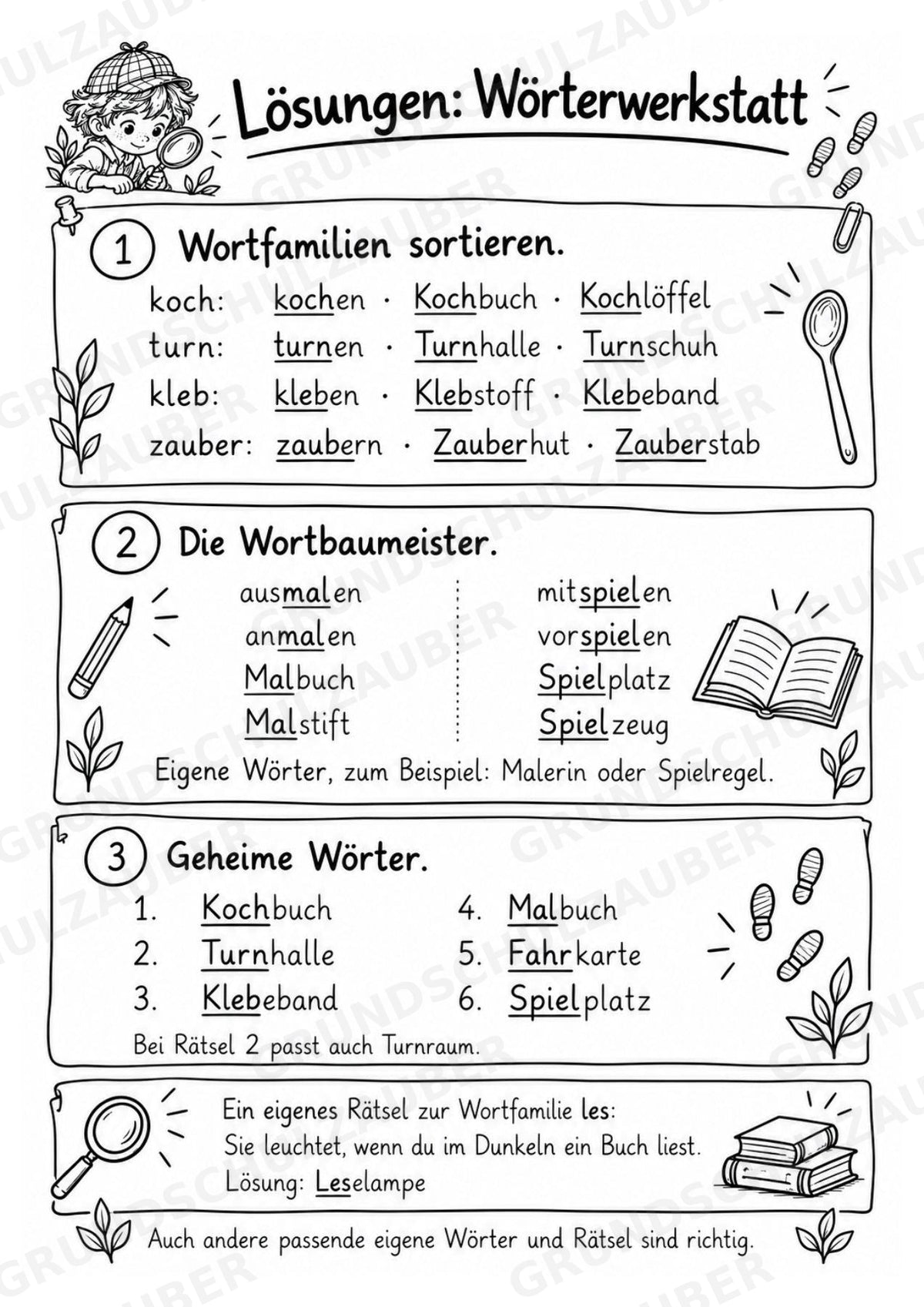 Lösungen: Wörterwerkstatt

1 Wortfamilien sortieren.

koch: kochen · Kochbuch · Kochlöffel
turn: turnen · Turnhalle · Turnschuh
kleb: kleben · Klebstoff · Klebeband
zauber: zaubern · Zauberhut · Zauberstab

2 Die Wortbaumeister.

ausmalen
anmalen
Malbuch
Malstift

mitspielen
vorspielen
Spielplatz
Spielzeug

Eigene Wörter, zum Beispiel: Malerin oder Spielregel.

3 Geheime Wörter.

1. Kochbuch
2. Turnhalle
3. Klebeband
4. Malbuch
5. Fahrkarte
6. Spielplatz

Bei Rätsel 2 passt auch Turnraum.

Ein eigenes Rätsel zur Wortfamilie les:
Sie leuchtet, wenn du im Dunkeln ein Buch liest.
Lösung: Leselampe

Auch andere passende eigene Wörter und Rätsel sind richtig.

GRUNDSCHULZAUBER